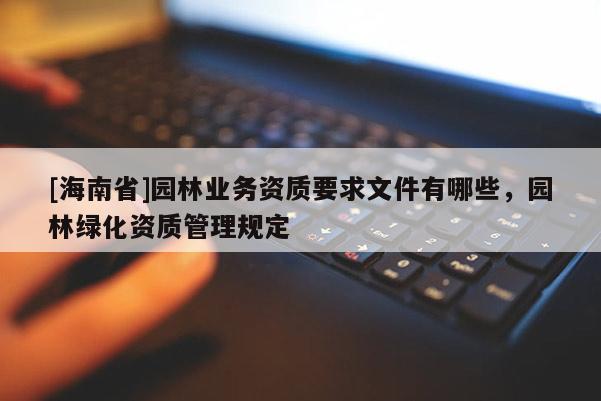 [海南省]园林业务资质要求文件有哪些，园林绿化资质管理规定